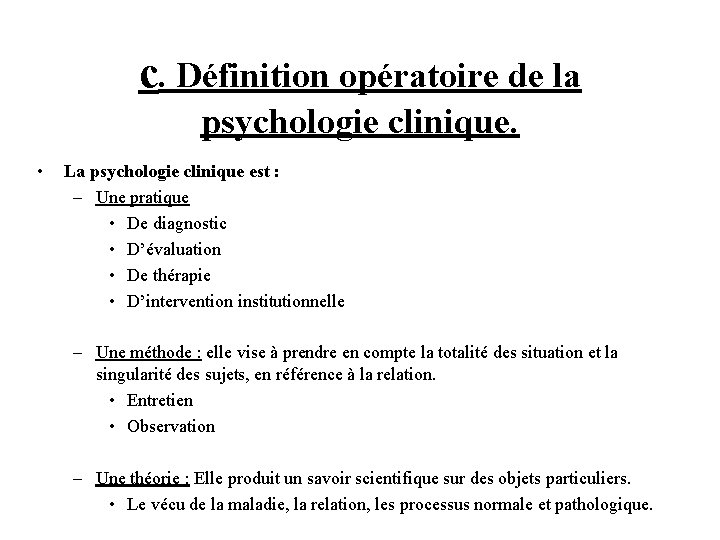 c. Définition opératoire de la psychologie clinique.

• La psychologie clinique est :
– Une pratique
• De diagnostic
• D’évaluation
• De thérapie
• D’intervention institutionnelle

– Une méthode : elle vise à prendre en compte la totalité des situation et la singularité des sujets, en référence à la relation.
• Entretien
• Observation

– Une théorie : Elle produit un savoir scientifique sur des objets particuliers.
• Le vécu de la maladie, la relation, les processus normale et pathologique.